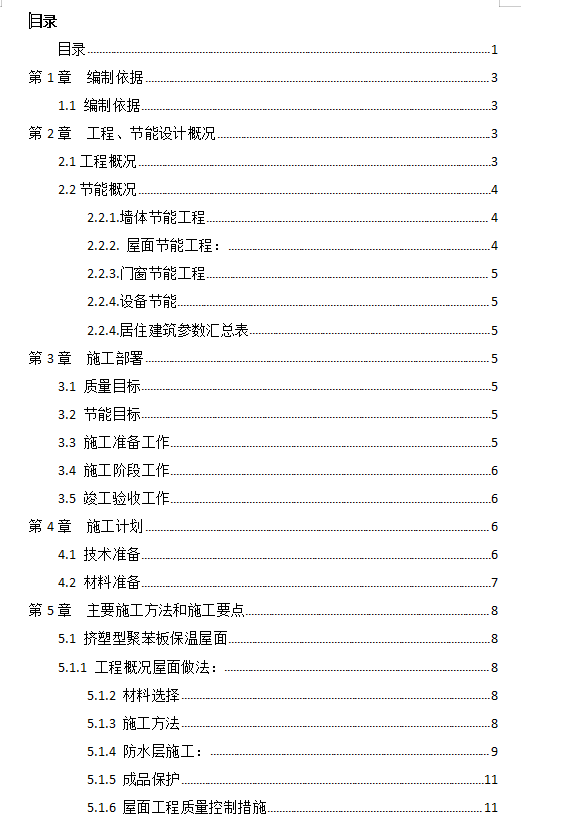 目录

目录 1

第 1 章 编制依据 3

1.1 编制依据 3

第 2 章 工程、节能设计概况 3

2.1 工程概况 3

2.2 节能概况 4

2.2.1.墙体节能工程 4

2.2.2. 屋面节能工程： 4

2.2.3.门窗节能工程 5

2.2.4.设备节能 5

2.2.4.居住建筑参数汇总表 5

第 3 章 施工部署 5

3.1 质量目标 5

3.2 节能目标 5

3.3 施工准备工作 5

3.4 施工阶段工作 6

3.5 竣工验收工作 6

第 4 章 施工计划 6

4.1 技术准备 6

4.2 材料准备 7

第 5 章 主要施工方法和施工要点 8

5.1 挤塑型聚苯板保温屋面 8

5.1.1 工程概况屋面做法： 8

5.1.2 材料选择 8

5.1.3 施工方法 8

5.1.4 防水层施工： 9

5.1.5 成品保护 11

5.1.6 屋面工程质量控制措施 11